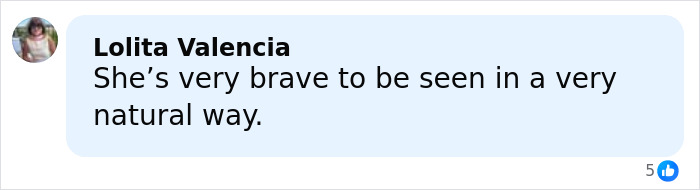 Lolita Valencia
She’s very brave to be seen in a very natural way.

5